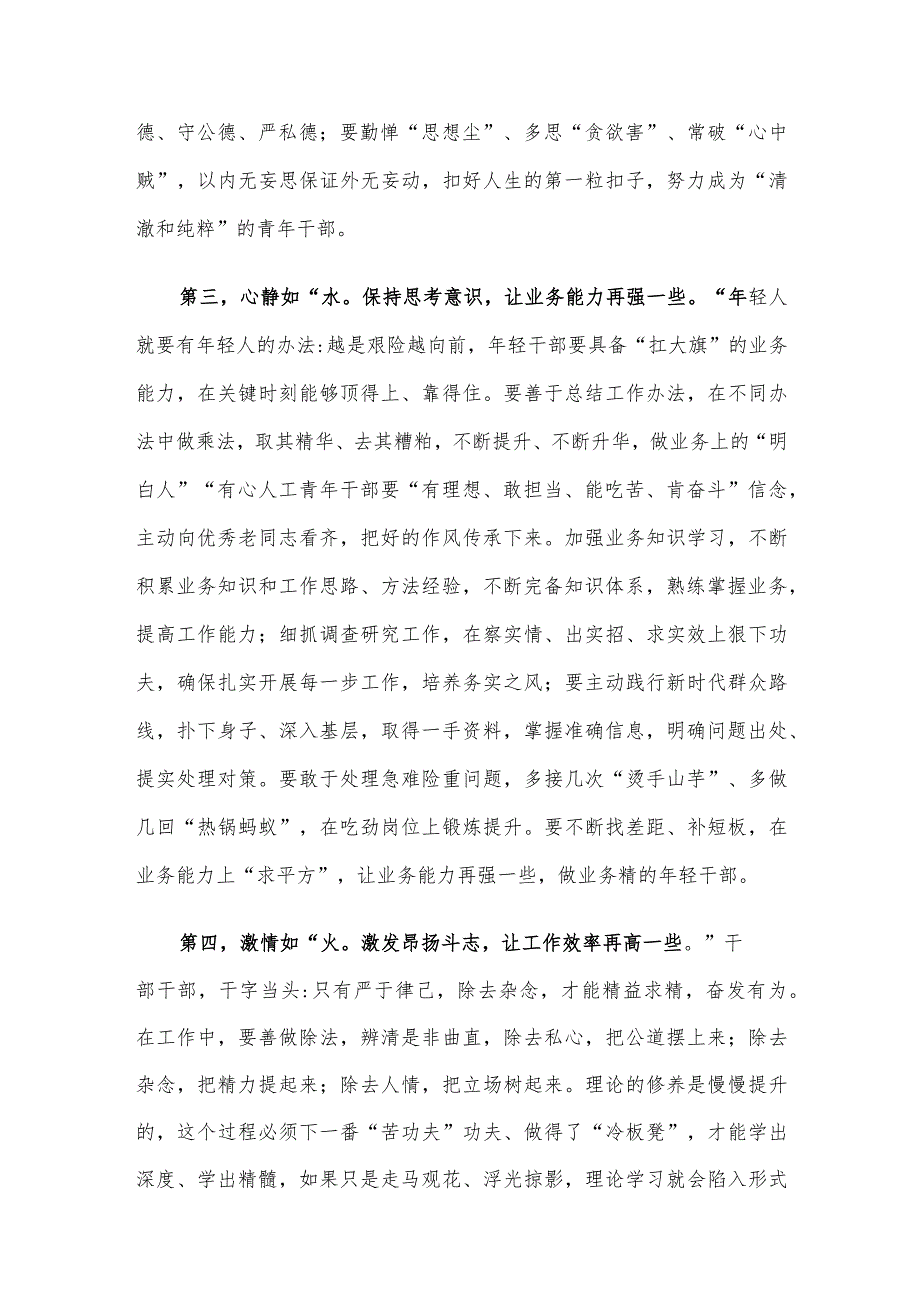 德、守公德、严私德；要勤惮“思想尘”、多思“贪欲害”、常破“心中贼”，以内无妄思保证外无妄动，扣好人生的第一粒扣子，努力成为“清澈和纯粹”的青年干部。

第三，心静如“水。保持思考意识，让业务能力再强一些。“年轻人就要有年轻人的办法:越是艰险越向前，年轻干部要具备“扛大旗”的业务能力，在关键时刻能够顶得上、靠得住。要善于总结工作办法，在不同办法中做乘法，取其精华、去其糟粕，不断提升、不断升华，做业务上的“明白人”“有心人工青年干部要“有理想、敢担当、能吃苦、肯奋斗”信念，主动向优秀老同志看齐，把好的作风传承下来。加强业务知识学习，不断积累业务知识和工作思路、方法经验，不断完备知识体系，熟练掌握业务，提高工作能力；细抓调查研究工作，在察实情、出实招、求实效上狠下功夫，确保扎实开展每一步工作，培养务实之风；要主动践行新时代群众路线，扑下身子、深入基层，取得一手资料，掌握准确信息，明确问题出处、提实处理对策。要敢于处理急难险重问题，多接几次“烫手山芋”、多做几回“热锅蚂蚁”，在吃劲岗位上锻炼提升。要不断找差距、补短板，在业务能力上“求平方”，让业务能力再强一些，做业务精的年轻干部。

第四，激情如“火。激发昂扬斗志，让工作效率再高一些。”干部干部，干字当头:只有严于律己，除去杂念，才能精益求精，奋发有为。在工作中，要善做除法，辨清是非曲直，除去私心，把公道摆上来；除去杂念，把精力提起来；除去人情，把立场树起来。理论的修养是慢慢提升的，这个过程必须下一番“苦功夫”功夫、做得了“冷板凳”，才能学出深度、学出精髓，如果只是走马观花、浮光掠影，理论学习就会陷入形式